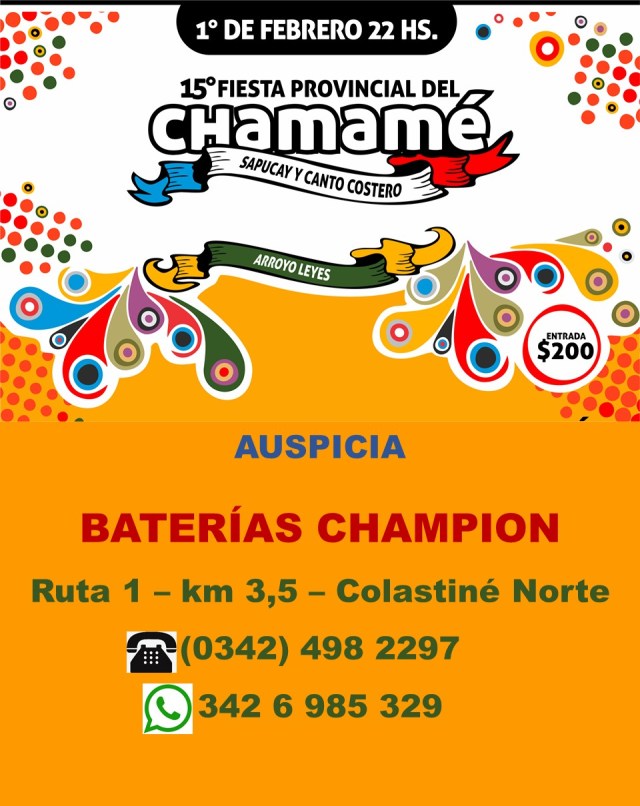 1° DE FEBRERO 22 HS.

15° FIESTA PROVINCIAL DEL
CHAMAMÉ
SAPUCAY Y CANTO COSTERO

ARROYO LEYES

ENTRADA
$200

AUSPICIA

BATERÍAS CHAMPION

Ruta 1 – km 3,5 – Colastiné Norte

(0342) 498 2297

342 6 985 329